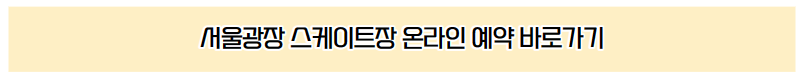 서울광장 스케이트장 온라인 예약 바로가기